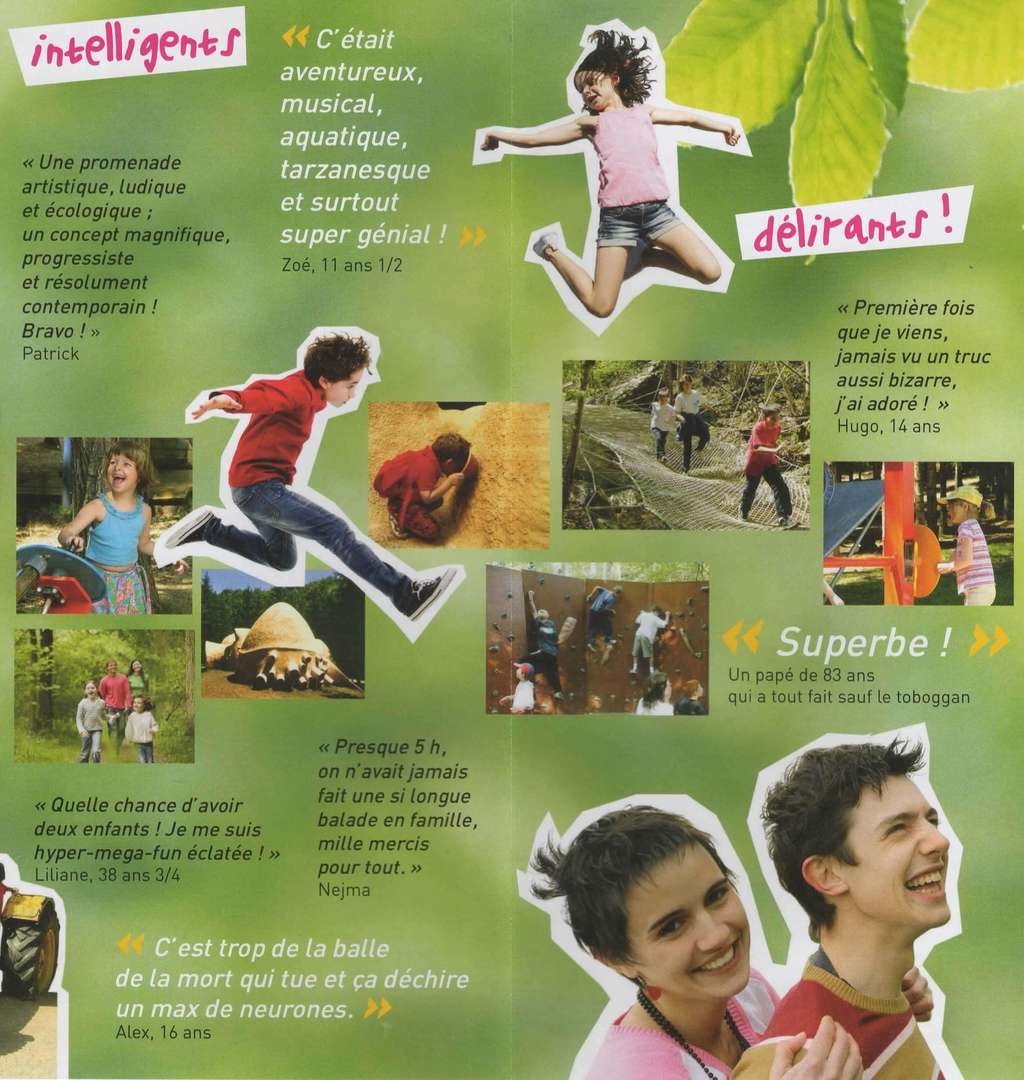 intelligents

« C'était aventureux, musical, aquatique, tarzanesque et surtout super génial ! »
Zoé, 11 ans 1/2

« Une promenade artistique, ludique et écologique ; un concept magnifique, progressiste et résolument contemporain ! Bravo ! »
Patrick

délirants !

« Première fois que je viens, jamais vu un truc aussi bizarre, j'ai adoré ! »
Hugo, 14 ans

« Superbe ! »
Un papé de 83 ans qui a tout fait sauf le toboggan

« Quelle chance d'avoir deux enfants ! Je me suis hyper-mega-fun éclatée ! »
Liliane, 38 ans 3/4

« Presque 5 h, on n'avait jamais fait une si longue balade en famille, mille mercis pour tout. »
Nejma

« C'est trop de la balle de la mort qui tue et ça déchire un max de neurones. »
Alex, 16 ans